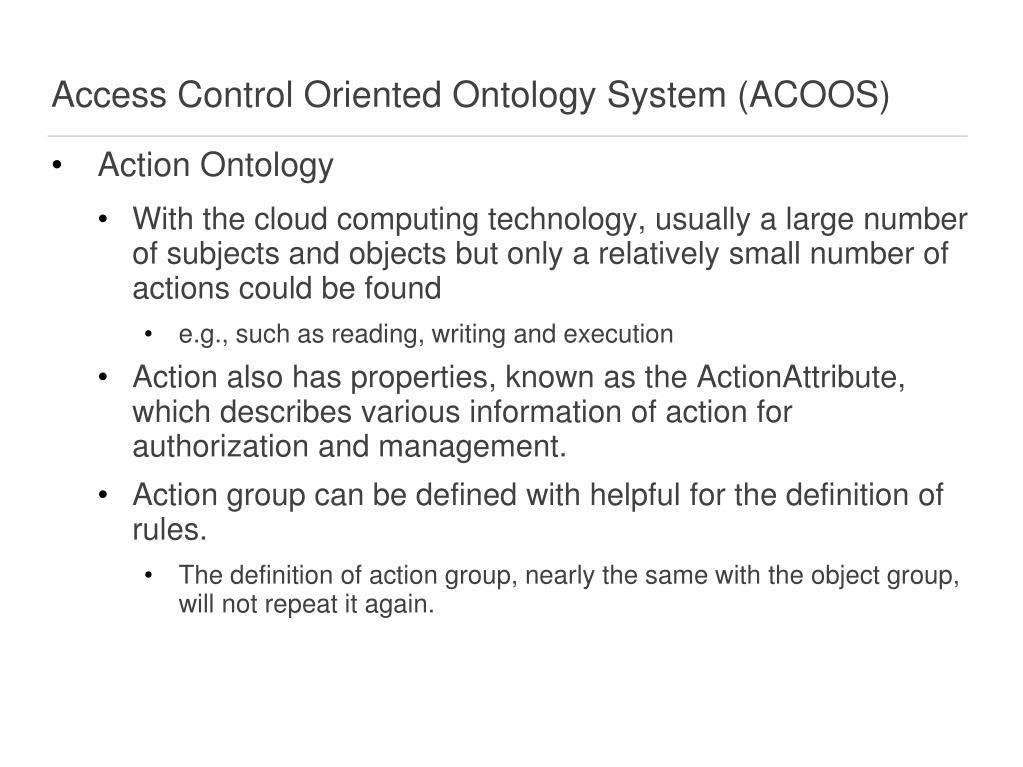 Access Control Oriented Ontology System (ACOOS)

• Action Ontology

• With the cloud computing technology, usually a large number of subjects and objects but only a relatively small number of actions could be found

• e.g., such as reading, writing and execution

• Action also has properties, known as the ActionAttribute, which describes various information of action for authorization and management.

• Action group can be defined with helpful for the definition of rules.

• The definition of action group, nearly the same with the object group, will not repeat it again.